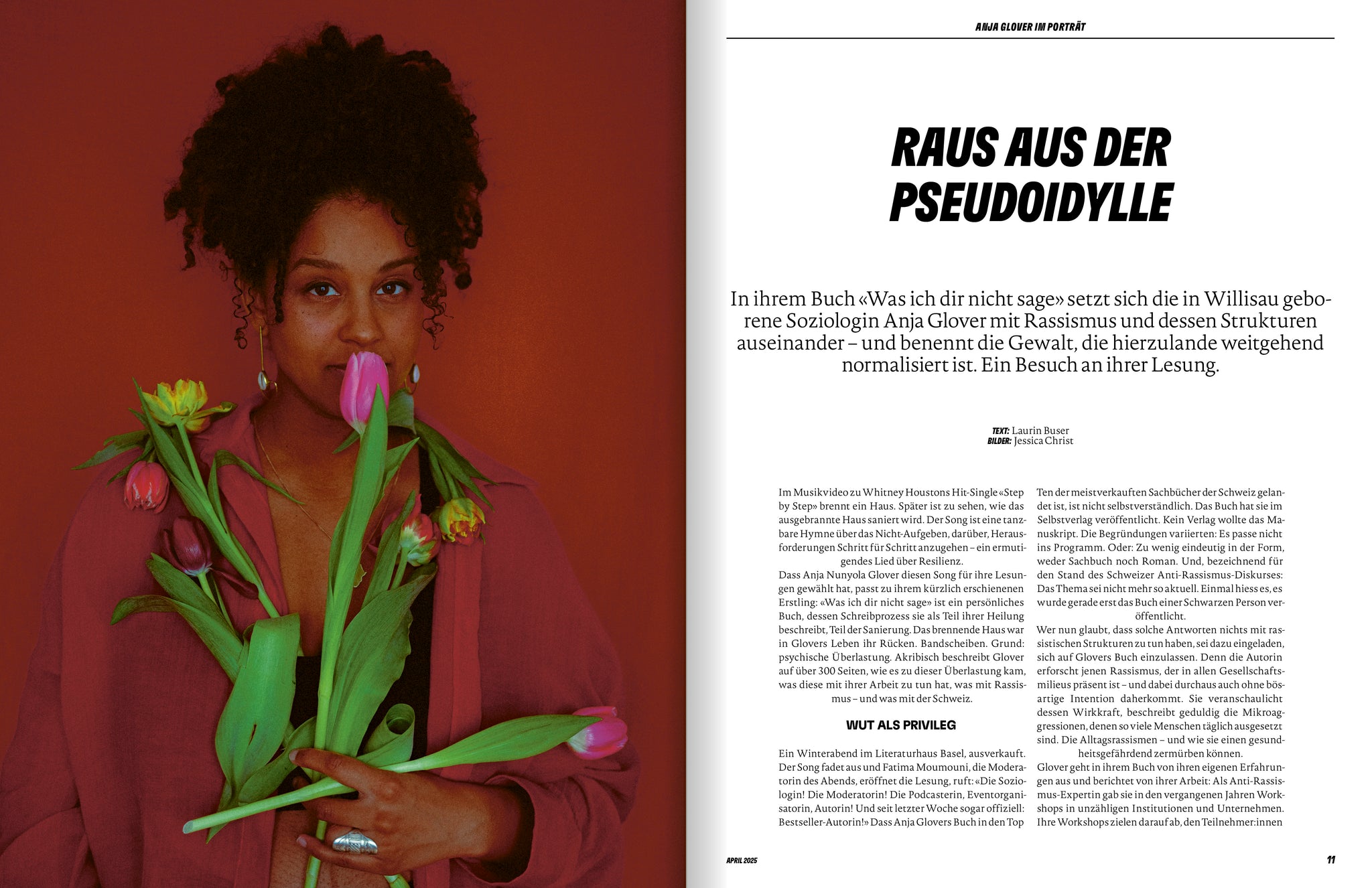 ANJA GLOVER IM PORTRÄT

RAUS AUS DER PSEUDOIDYLLE

In ihrem Buch «Was ich dir nicht sage» setzt sich die in Willisau geborene Soziologin Anja Glover mit Rassismus und dessen Strukturen auseinander – und benennt die Gewalt, die hierzulande weitgehend normalisiert ist. Ein Besuch an ihrer Lesung.

TEXT: Laurin Buser
BILDER: Jessica Christ

Im Musikvideo zu Whitney Houstons Hit-Single «Step by Step» brennt ein Haus. Später ist zu sehen, wie das ausgebrannte Haus saniert wird. Der Song ist eine tanzbare Hymne über das Nicht-Aufgeben, darüber, Herausforderungen Schritt für Schritt anzugehen – ein ermutigendes Lied über Resilienz.

Dass Anja Nunyola Glover diesen Song für ihre Lesungen gewählt hat, passt zu ihrem kürzlich erschienenen Erstling: «Was ich dir nicht sage» ist ein persönliches Buch, dessen Schreibprozess sie als Teil ihrer Heilung beschreibt, Teil der Sanierung. Das brennende Haus war in Glovers Leben ihr Rücken. Bandscheiben. Grund: psychische Überlastung. Akribisch beschreibt Glover auf über 300 Seiten, wie es zu dieser Überlastung kam, was diese mit ihrer Arbeit zu tun hat, was mit Rassismus – und was mit der Schweiz.

WUT ALS PRIVILEG

Ein Winterabend im Literaturhaus Basel, ausverkauft. Der Song fadet aus und Fatima Moumouni, die Moderatorin des Abends, eröffnet die Lesung, ruft: «Die Soziologin! Die Moderatorin! Die Podcasterin, Eventorganisatorin, Autorin! Und seit letzter Woche sogar offiziell: Bestseller-Autorin!» Dass Anja Glovers Buch in den Top Ten der meistverkauften Sachbücher der Schweiz gelandet ist, ist nicht selbstverständlich. Das Buch hat sie im Selbstverlag veröffentlicht. Kein Verlag wollte das Manuskript. Die Begründungen variierten: Es passe nicht ins Programm. Oder: Zu wenig eindeutig in der Form, weder Sachbuch noch Roman. Und, bezeichnend für den Stand des Schweizer Anti-Rassismus-Diskurses: Das Thema sei nicht mehr so aktuell. Einmal hiess es, es wurde gerade erst das Buch einer Schwarzen Person veröffentlicht.

Wer nun glaubt, dass solche Antworten nichts mit rassistischen Strukturen zu tun haben, sei dazu eingeladen, sich auf Glovers Buch einzulassen. Denn die Autorin erforscht jenen Rassismus, der in allen Gesellschaftsmilieus präsent ist – und dabei durchaus auch ohne bösartige Intention daherkommt. Sie veranschaulicht dessen Wirkkraft, beschreibt geduldig die Mikroaggressionen, denen so viele Menschen täglich ausgesetzt sind. Die Alltagsrassismen – und wie sie einen gesundheitsgefährdend zermürben können.

Glover geht in ihrem Buch von ihren eigenen Erfahrungen aus und berichtet von ihrer Arbeit: Als Anti-Rassismus-Expertin gab sie in den vergangenen Jahren Workshops in unzähligen Institutionen und Unternehmen. Ihre Workshops zielen darauf ab, den Teilnehmer:innen

APRIL 2025

11